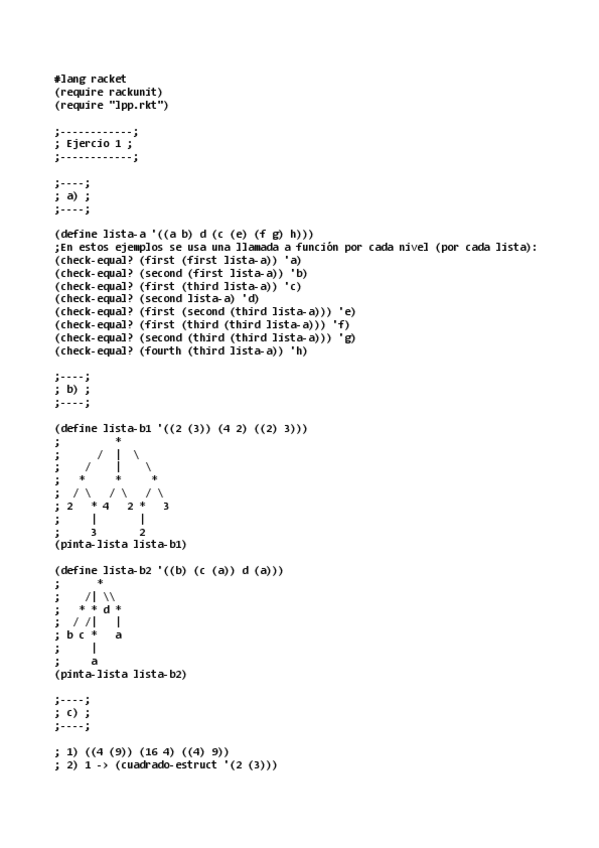 #lang racket
(require rackunit)
(require "lpp.rkt")

;------------;
; Ejercio 1 ;
;------------;

;----;
; a) ;
;----;

(define lista-a '((a b) d (c (e) (f g) h)))
;En estos ejemplos se usa una llamada a función por cada nivel (por cada lista):
(check-equal? (first (first lista-a)) 'a)
(check-equal? (second (first lista-a)) 'b)
(check-equal? (first (third lista-a)) 'c)
(check-equal? (second lista-a) 'd)
(check-equal? (first (second (third lista-a))) 'e)
(check-equal? (first (third (third lista-a))) 'f)
(check-equal? (second (third (third lista-a))) 'g)
(check-equal? (fourth (third lista-a)) 'h)

;----;
; b) ;
;----;

(define lista-b1 '((2 (3)) (4 2) ((2) 3)))
;         *
;      /  |  \
;    /    |    \
;   *     *     *
;  / \   / \   / \
; 2   * 4   2 *   3
;     |       |
;     3       2
(pinta-lista lista-b1)

(define lista-b2 '((b) (c (a)) d (a)))
;       *
;    /| \\
;   * * d *
;  / /|   |
; b c *   a
;     |
;     a
(pinta-lista lista-b2)

;----;
; c) ;
;----;

; 1) ((4 (9)) (16 4) ((4) 9))
; 2) 1 -> (cuadrado-estruct '(2 (3)))